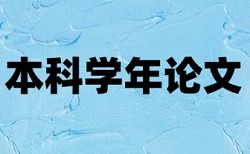 本科学年论文